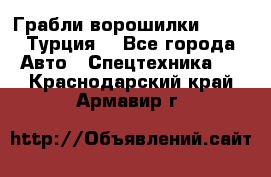 Грабли ворошилки Турция   Все города Авто   Спецтехника   Краснодарский край Армавир г

http://Объявлений.сайт